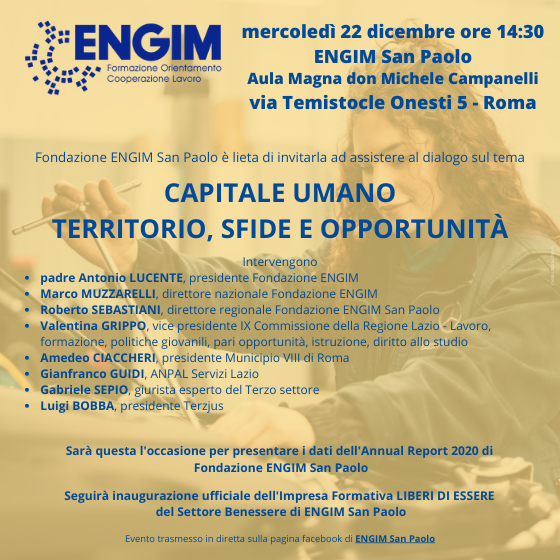 ENGIM
Formazione Orientamento
Cooperazione Lavoro

mercoledì 22 dicembre ore 14:30
ENGIM San Paolo
Aula Magna don Michele Campanelli
via Temistocle Onesti 5 - Roma

Fondazione ENGIM San Paolo è lieta di invitarla ad assistere al dialogo sul tema

CAPITALE UMANO
TERRITORIO, SFIDE E OPPORTUNITÀ

Intervengono
- padre Antonio LUCENTE, presidente Fondazione ENGIM
- Marco MUZZARELLI, direttore nazionale Fondazione ENGIM
- Roberto SEBASTIANI, direttore regionale Fondazione ENGIM San Paolo
- Valentina GRIPPO, vice presidente IX Commissione della Regione Lazio - Lavoro, formazione, politiche giovanili, pari opportunità, istruzione, diritto allo studio
- Amedeo CIACCHERI, presidente Municipio VIII di Roma
- Gianfranco GUIDI, ANPAL Servizi Lazio
- Gabriele SEPIO, giurista esperto del Terzo settore
- Luigi BOBBA, presidente Terzjus

Sarà questa l'occasione per presentare i dati dell'Annual Report 2020 di Fondazione ENGIM San Paolo

Seguirà inaugurazione ufficiale dell'Impresa Formativa LIBERI DI ESSERE del Settore Benessere di ENGIM San Paolo

Evento trasmesso in diretta sulla pagina facebook di ENGIM San Paolo